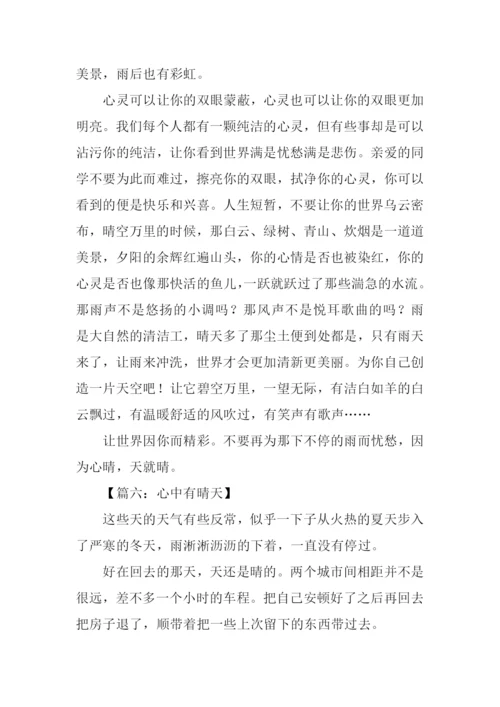 美景，雨后也有彩虹。

心灵可以让你的双眼蒙蔽，心灵也可以让你的双眼更加明亮。我们每个人都有一颗纯洁的心灵，但有些事却是可以沾污你的纯洁，让你看到世界满是忧愁满是悲伤。亲爱的同学不要为此而难过，擦亮你的双眼，拭净你的心灵，你可以看到的便是快乐和兴喜。人生短暂，不要让你的世界乌云密布，晴空万里的时候，那白云、绿树、青山、炊烟是一道道美景，夕阳的余辉红遍山头，你的心情是否也被染红，你的心灵是否也像那快活的鱼儿，一跃就跃过了那些湍急的水流。那雨声不是悠扬的小调吗？那风声不是悦耳歌曲的吗？雨是大自然的清洁工，晴天多了那尘土便到处都是，只有雨天来了，让雨来冲洗，世界才会更加清新更美丽。为你自己创造一片天空吧！让它碧空万里，一望无际，有洁白如羊的白云飘过，有温暖舒适的风吹过，有笑声有歌声……

让世界因你而精彩。不要再为那下不停的雨而忧愁，因为心晴，天就晴。

【篇六：心中有晴天】

这些天的天气有些反常，似乎一下子从火热的夏天步入了严寒的冬天，雨淅淅沥沥的下着，一直没有停过。

好在回去的那天，天还是晴的。两个城市间相距并不是很远，差不多一个小时的车程。把自己安顿好了之后再回去把房子退了，顺带着把一些上次留下的东西带过去。